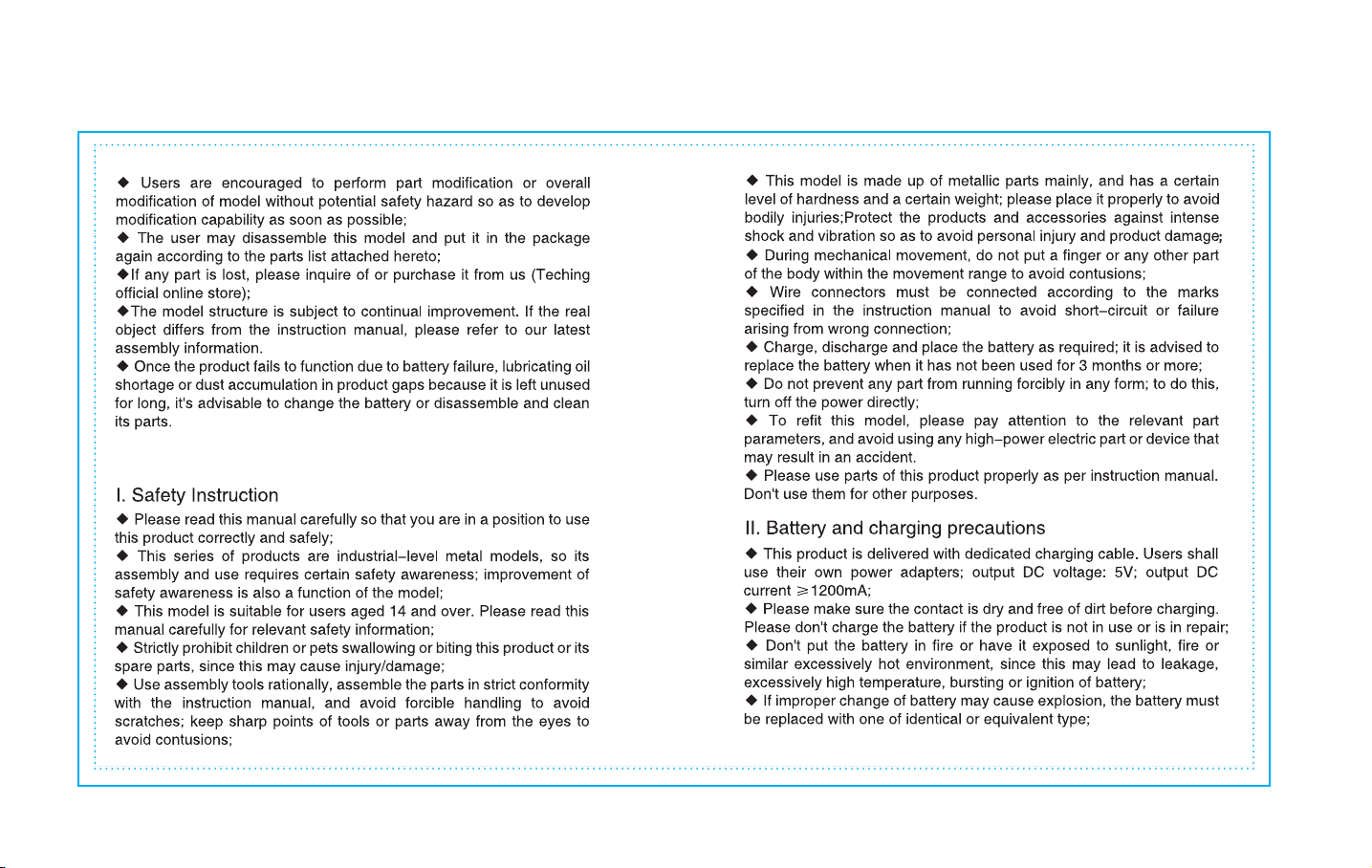 ◆ Users are encouraged to perform part modification or overall modification of model without potential safety hazard so as to develop modification capability as soon as possible;
◆ The user may disassemble this model and put it in the package again according to the parts list attached hereto;
◆If any part is lost, please inquire of or purchase it from us (Teching official online store);
◆The model structure is subject to continual improvement. If the real object differs from the instruction manual, please refer to our latest assembly information.
◆ Once the product fails to function due to battery failure, lubricating oil shortage or dust accumulation in product gaps because it is left unused for long, it's advisable to change the battery or disassemble and clean its parts.

I. Safety Instruction
◆ Please read this manual carefully so that you are in a position to use this product correctly and safely;
◆ This series of products are industrial–level metal models, so its assembly and use requires certain safety awareness; improvement of safety awareness is also a function of the model;
◆ This model is suitable for users aged 14 and over. Please read this manual carefully for relevant safety information;
◆ Strictly prohibit children or pets swallowing or biting this product or its spare parts, since this may cause injury/damage;
◆ Use assembly tools rationally, assemble the parts in strict conformity with the instruction manual, and avoid forcible handling to avoid scratches; keep sharp points of tools or parts away from the eyes to avoid contusions;

◆ This model is made up of metallic parts mainly, and has a certain level of hardness and a certain weight; please place it properly to avoid bodily injuries;Protect the products and accessories against intense shock and vibration so as to avoid personal injury and product damage;
◆ During mechanical movement, do not put a finger or any other part of the body within the movement range to avoid contusions;
◆ Wire connectors must be connected according to the marks specified in the instruction manual to avoid short–circuit or failure arising from wrong connection;
◆ Charge, discharge and place the battery as required; it is advised to replace the battery when it has not been used for 3 months or more;
◆ Do not prevent any part from running forcibly in any form; to do this, turn off the power directly;
◆ To refit this model, please pay attention to the relevant part parameters, and avoid using any high–power electric part or device that may result in an accident.
◆ Please use parts of this product properly as per instruction manual. Don't use them for other purposes.

II. Battery and charging precautions
◆ This product is delivered with dedicated charging cable. Users shall use their own power adapters; output DC voltage: 5V; output DC current $\geq$1200mA;
◆ Please make sure the contact is dry and free of dirt before charging. Please don't charge the battery if the product is not in use or is in repair;
◆ Don't put the battery in fire or have it exposed to sunlight, fire or similar excessively hot environment, since this may lead to leakage, excessively high temperature, bursting or ignition of battery;
◆ If improper change of battery may cause explosion, the battery must be replaced with one of identical or equivalent type;